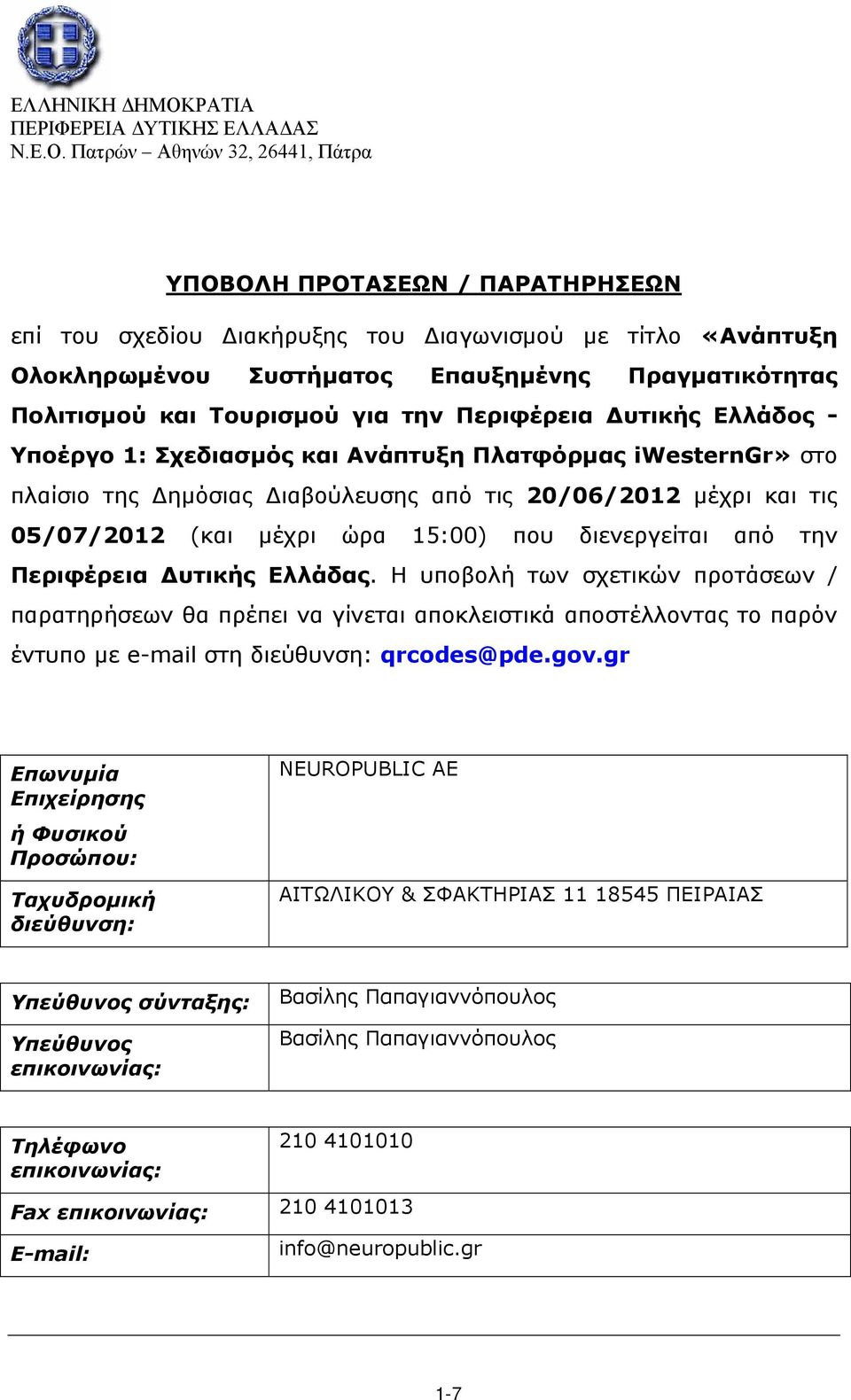 ΕΛΛΗΝΙΚΗ ΔΗΜΟΚΡΑΤΙΑ
ΠΕΡΙΦΕΡΕΙΑ ΔΥΤΙΚΗΣ ΕΛΛΑΔΑΣ
Ν.Ε.Ο. Πατρών – Αθηνών 32, 26441, Πάτρα

ΥΠΟΒΟΛΗ ΠΡΟΤΑΣΕΩΝ / ΠΑΡΑΤΗΡΗΣΕΩΝ

επί του σχεδίου Διακήρυξης του Διαγωνισμού με τίτλο «Ανάπτυξη Ολοκληρωμένου Συστήματος Επαυξημένης Πραγματικότητας Πολιτισμού και Τουρισμού για την Περιφέρεια Δυτικής Ελλάδος - Υποέργο 1: Σχεδιασμός και Ανάπτυξη Πλατφόρμας iWesternGr» στο πλαίσιο της Δημόσιας Διαβούλευσης από τις 20/06/2012 μέχρι και τις 05/07/2012 (και μέχρι ώρα 15:00) που διενεργείται από την Περιφέρεια Δυτικής Ελλάδας. Η υποβολή των σχετικών προτάσεων / παρατηρήσεων θα πρέπει να γίνεται αποκλειστικά αποστέλλοντας το παρόν έντυπο με e-mail στη διεύθυνση: qrcodes@pde.gov.gr

| Επωνυμία Επιχείρησης ή Φυσικού Προσώπου: | NEUROPUBLIC AE |
|---|---|
| Ταχυδρομική διεύθυνση: | ΑΙΤΩΛΙΚΟΥ & ΣΦΑΚΤΗΡΙΑΣ 11 18545 ΠΕΙΡΑΙΑΣ |

| Υπεύθυνος σύνταξης: | Βασίλης Παπαγιαννόπουλος |
|---|---|
| Υπεύθυνος επικοινωνίας: | Βασίλης Παπαγιαννόπουλος |

| Τηλέφωνο επικοινωνίας: | 210 4101010 |
|---|---|
| Fax επικοινωνίας: | 210 4101013 |
| E-mail: | info@neuropublic.gr |

1-7